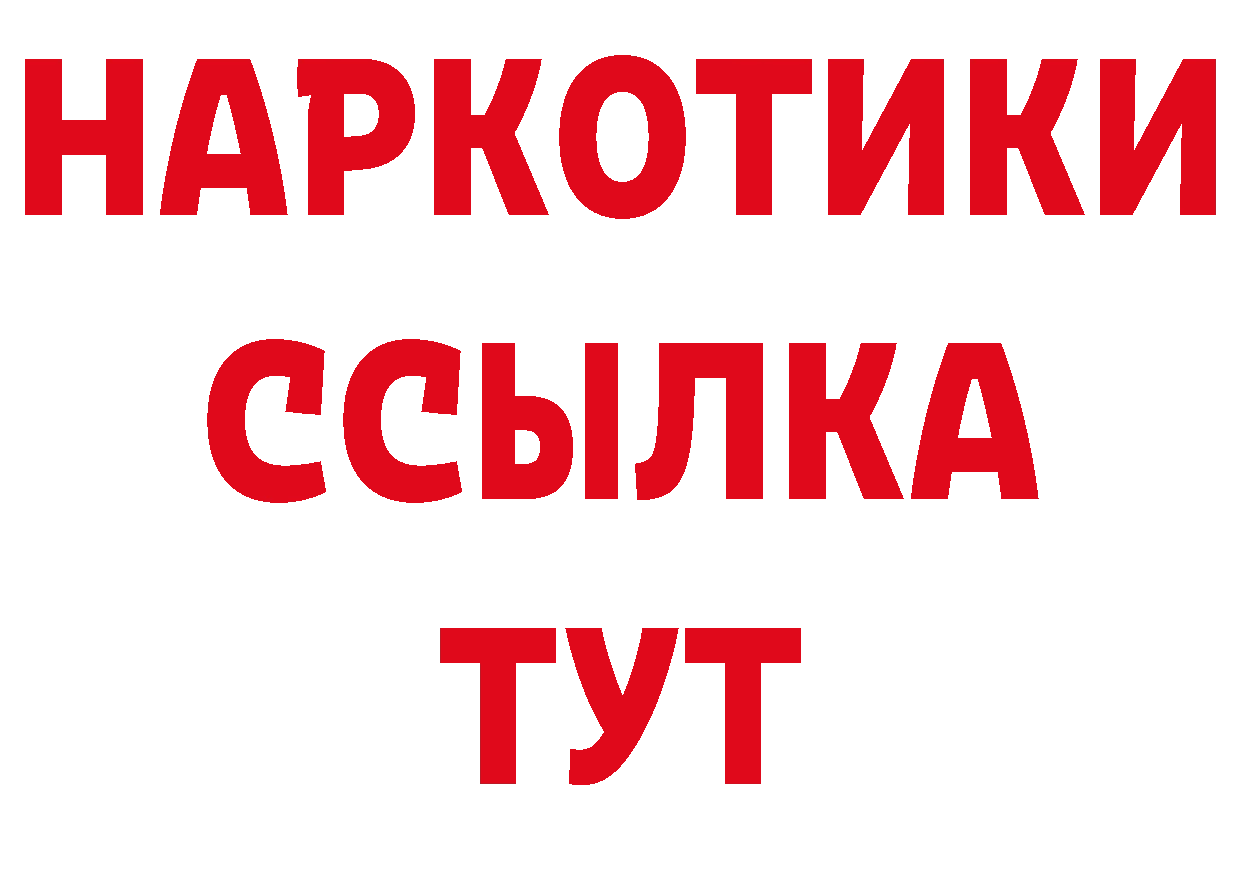 НАРКОТИКИ
ССЫЛКА
ТУТ